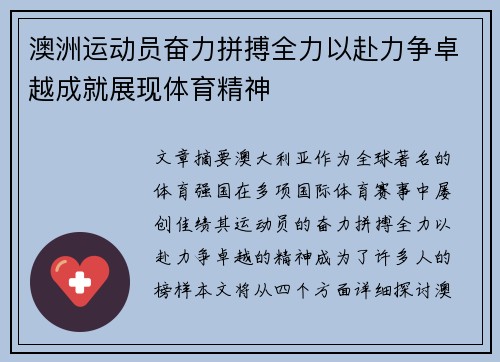 澳洲运动员奋力拼搏全力以赴力争卓越成就展现体育精神

文章摘要澳大利亚作为全球著名的体育强国在多项国际体育赛事中屡创佳绩其运动员的奋力拼搏全力以赴力争卓越的精神成为了许多人的榜样本文将从四个方面详细探讨澳